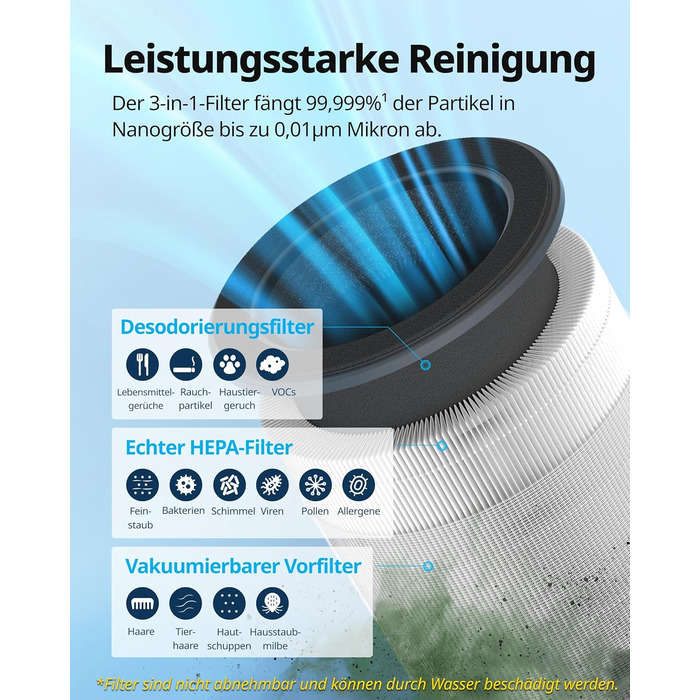 Leistungsstarke Reinigung

Der 3-in-1-Filter fängt 99,999%$^1$ der Partikel in Nanogröße bis zu 0,01μm Mikron ab.

Desodorierungsfilter

Lebensmittelgerüche Rauchpartikel Haustiergeruch VOCs

Echter HEPA-Filter

Feinstaub Bakterien Schimmel Viren Pollen Allergene

Vakuumierbarer Vorfilter

Haare Tierhaare Hautschuppen Hausstaubmilbe

*Filter sind nicht abnehmbar und können durch Wasser beschädigt werden.